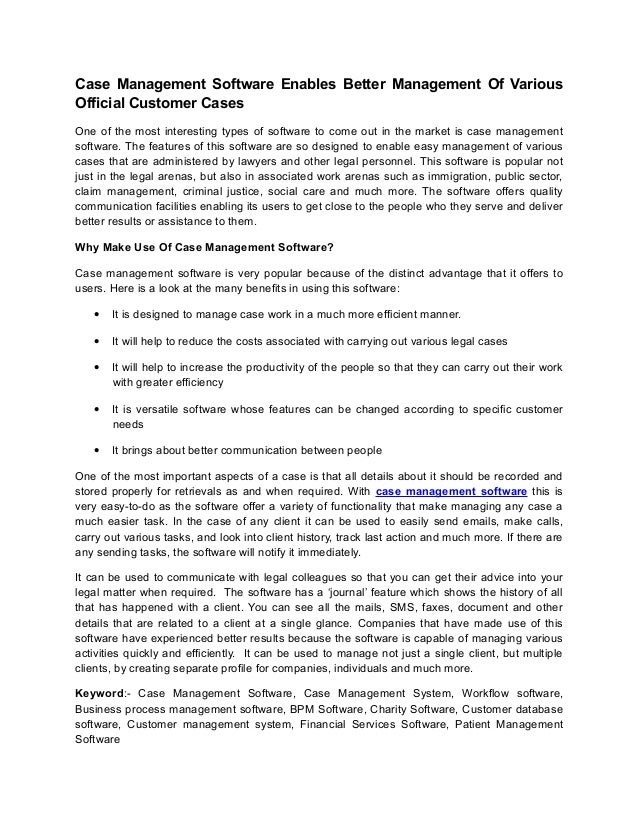 Case Management Software Enables Better Management Of Various Official Customer Cases

One of the most interesting types of software to come out in the market is case management software. The features of this software are so designed to enable easy management of various cases that are administered by lawyers and other legal personnel. This software is popular not just in the legal arenas, but also in associated work arenas such as immigration, public sector, claim management, criminal justice, social care and much more. The software offers quality communication facilities enabling its users to get close to the people who they serve and deliver better results or assistance to them.

Why Make Use Of Case Management Software?

Case management software is very popular because of the distinct advantage that it offers to users. Here is a look at the many benefits in using this software:

• It is designed to manage case work in a much more efficient manner.

• It will help to reduce the costs associated with carrying out various legal cases

• It will help to increase the productivity of the people so that they can carry out their work with greater efficiency

• It is versatile software whose features can be changed according to specific customer needs

• It brings about better communication between people

One of the most important aspects of a case is that all details about it should be recorded and stored properly for retrievals as and when required. With case management software this is very easy-to-do as the software offer a variety of functionality that make managing any case a much easier task. In the case of any client it can be used to easily send emails, make calls, carry out various tasks, and look into client history, track last action and much more. If there are any sending tasks, the software will notify it immediately.

It can be used to communicate with legal colleagues so that you can get their advice into your legal matter when required. The software has a 'journal' feature which shows the history of all that has happened with a client. You can see all the mails, SMS, faxes, document and other details that are related to a client at a single glance. Companies that have made use of this software have experienced better results because the software is capable of managing various activities quickly and efficiently. It can be used to manage not just a single client, but multiple clients, by creating separate profile for companies, individuals and much more.

Keyword:- Case Management Software, Case Management System, Workflow software, Business process management software, BPM Software, Charity Software, Customer database software, Customer management system, Financial Services Software, Patient Management Software